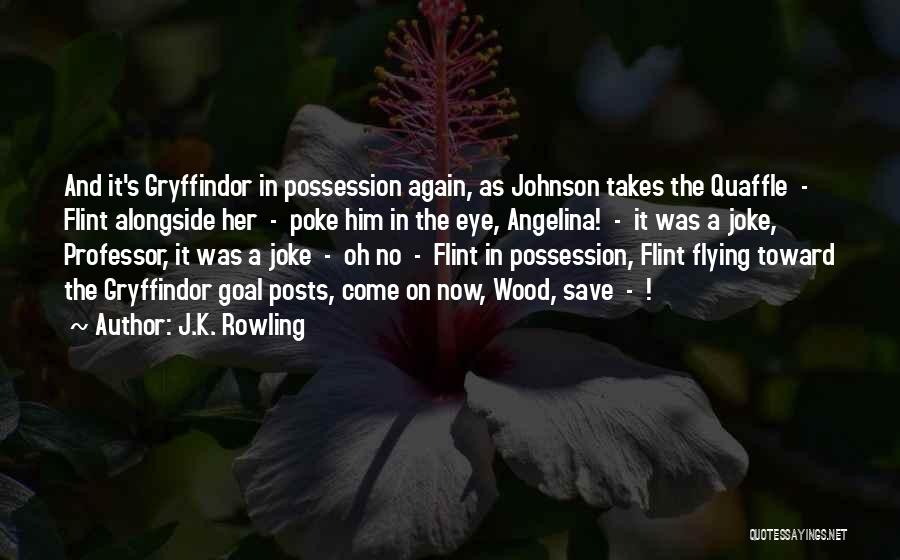 And it's Gryffindor in possession again, as Johnson takes the Quaffle - Flint alongside her - poke him in the eye, Angelina! - it was a joke, Professor, it was a joke - oh no - Flint in possession, Flint flying toward the Gryffindor goal posts, come on now, Wood, save - !

~ Author: J.K. Rowling

QUOTESSAYINGS.NET